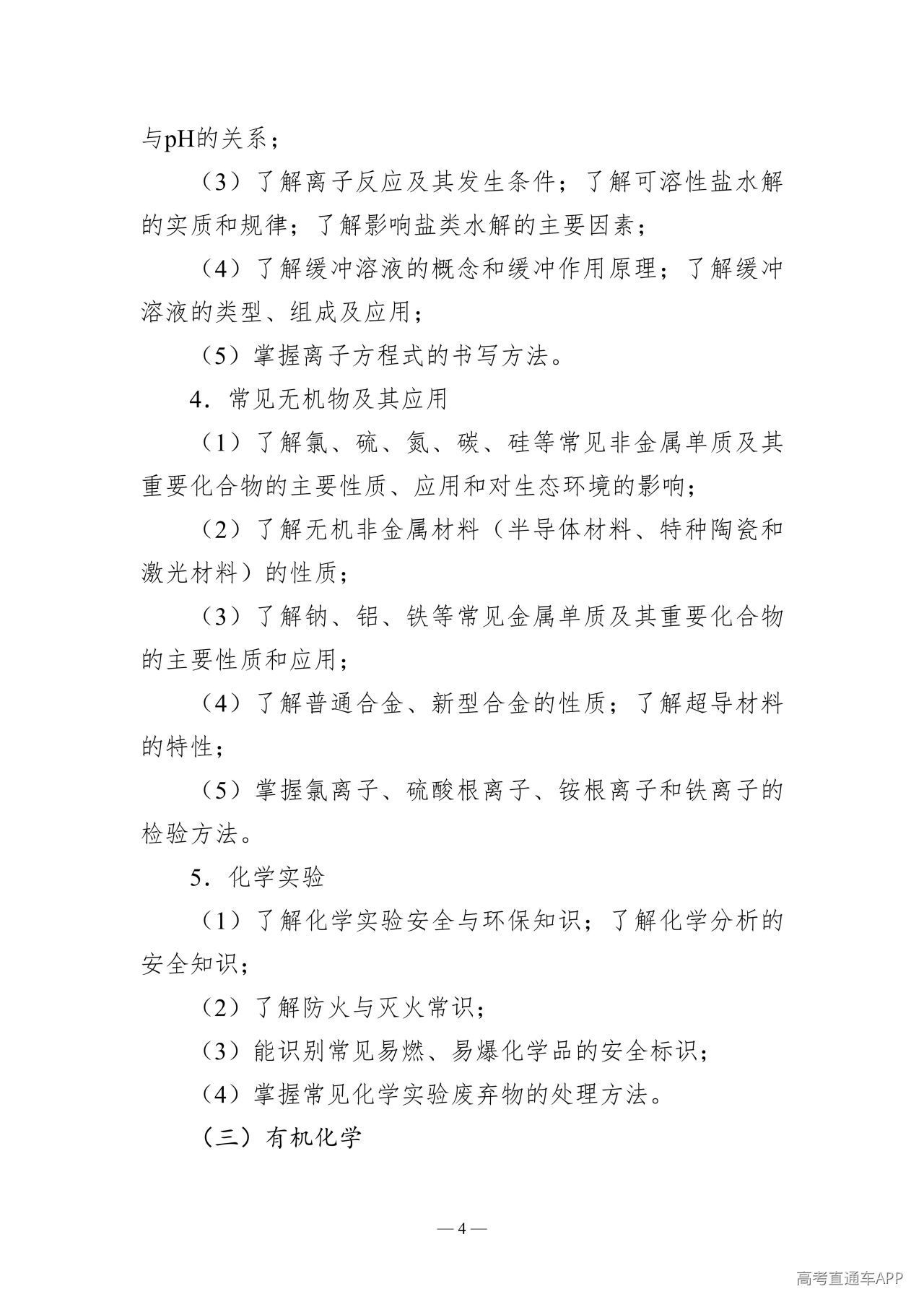 与pH的关系；

（3）了解离子反应及其发生条件；了解可溶性盐水解的实质和规律；了解影响盐类水解的主要因素；

（4）了解缓冲溶液的概念和缓冲作用原理；了解缓冲溶液的类型、组成及应用；

（5）掌握离子方程式的书写方法。

4．常见无机物及其应用

（1）了解氯、硫、氮、碳、硅等常见非金属单质及其重要化合物的主要性质、应用和对生态环境的影响；

（2）了解无机非金属材料（半导体材料、特种陶瓷和激光材料）的性质；

（3）了解钠、铝、铁等常见金属单质及其重要化合物的主要性质和应用；

（4）了解普通合金、新型合金的性质；了解超导材料的特性；

（5）掌握氯离子、硫酸根离子、铵根离子和铁离子的检验方法。

5．化学实验

（1）了解化学实验安全与环保知识；了解化学分析的安全知识；

（2）了解防火与灭火常识；

（3）能识别常见易燃、易爆化学品的安全标识；

（4）掌握常见化学实验废弃物的处理方法。

（三）有机化学

— 4 —

高考直通车APP